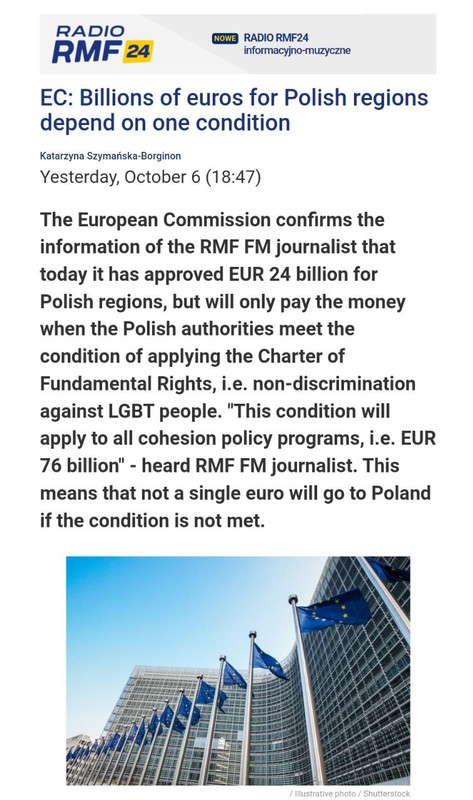 RADIO RMF 24

NOWE RADIO RMF24 informacyjno-muzyczne

EC: Billions of euros for Polish regions depend on one condition

Katarzyna Szymańska-Borginon
Yesterday, October 6 (18:47)

The European Commission confirms the information of the RMF FM journalist that today it has approved EUR 24 billion for Polish regions, but will only pay the money when the Polish authorities meet the condition of applying the Charter of Fundamental Rights, i.e. non-discrimination against LGBT people. "This condition will apply to all cohesion policy programs, i.e. EUR 76 billion" - heard RMF FM journalist. This means that not a single euro will go to Poland if the condition is not met.

/ Illustrative photo / Shutterstock